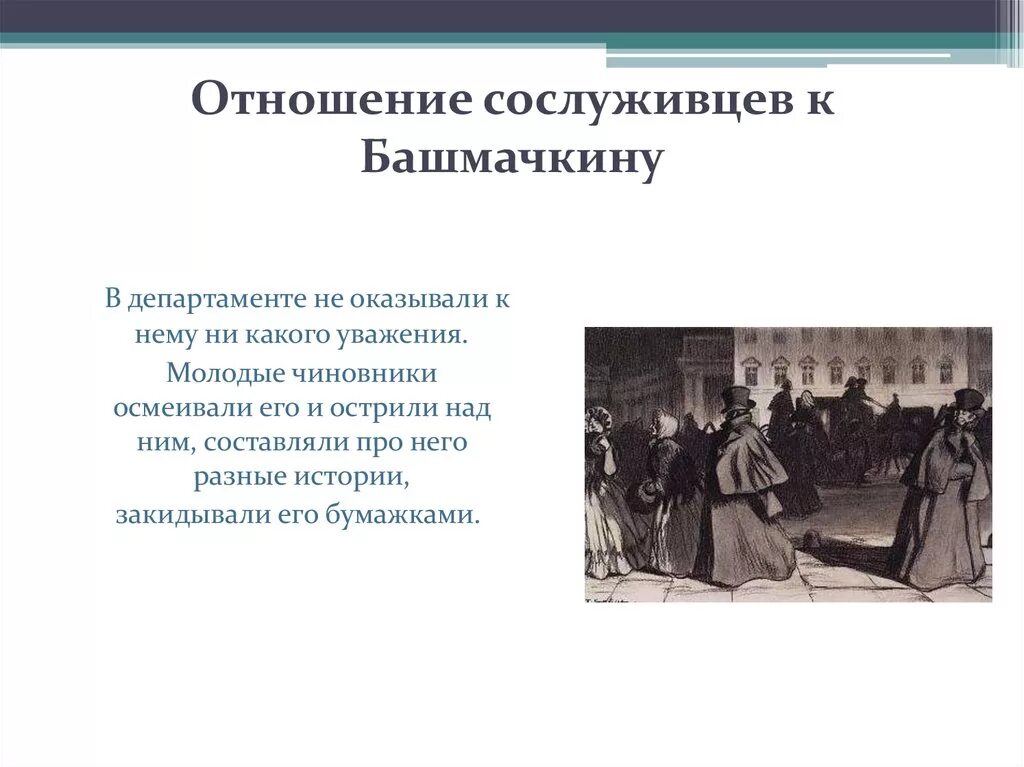 Отношение сослуживцев к Башмачкину

В департаменте не оказывали к нему ни какого уважения. Молодые чиновники осмеивали его и острили над ним, составляли про него разные истории, закидывали его бумажками.